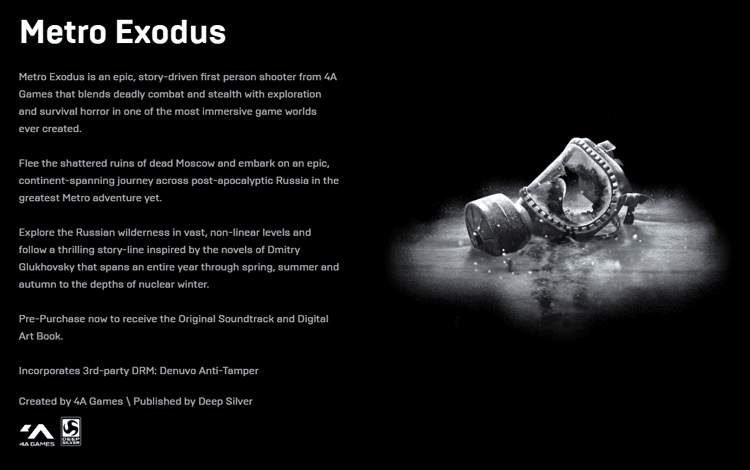 Metro Exodus

Metro Exodus is an epic, story-driven first person shooter from 4A Games that blends deadly combat and stealth with exploration and survival horror in one of the most immersive game worlds ever created.

Flee the shattered ruins of dead Moscow and embark on an epic, continent-spanning journey across post-apocalyptic Russia in the greatest Metro adventure yet.

Explore the Russian wilderness in vast, non-linear levels and follow a thrilling story-line inspired by the novels of Dmitry Glukhovsky that spans an entire year through spring, summer and autumn to the depths of nuclear winter.

Pre-Purchase now to receive the Original Soundtrack and Digital Art Book.

Incorporates 3rd-party DRM: Denuvo Anti-Tamper

Created by 4A Games \ Published by Deep Silver

4A GAMES DEEP SILVER